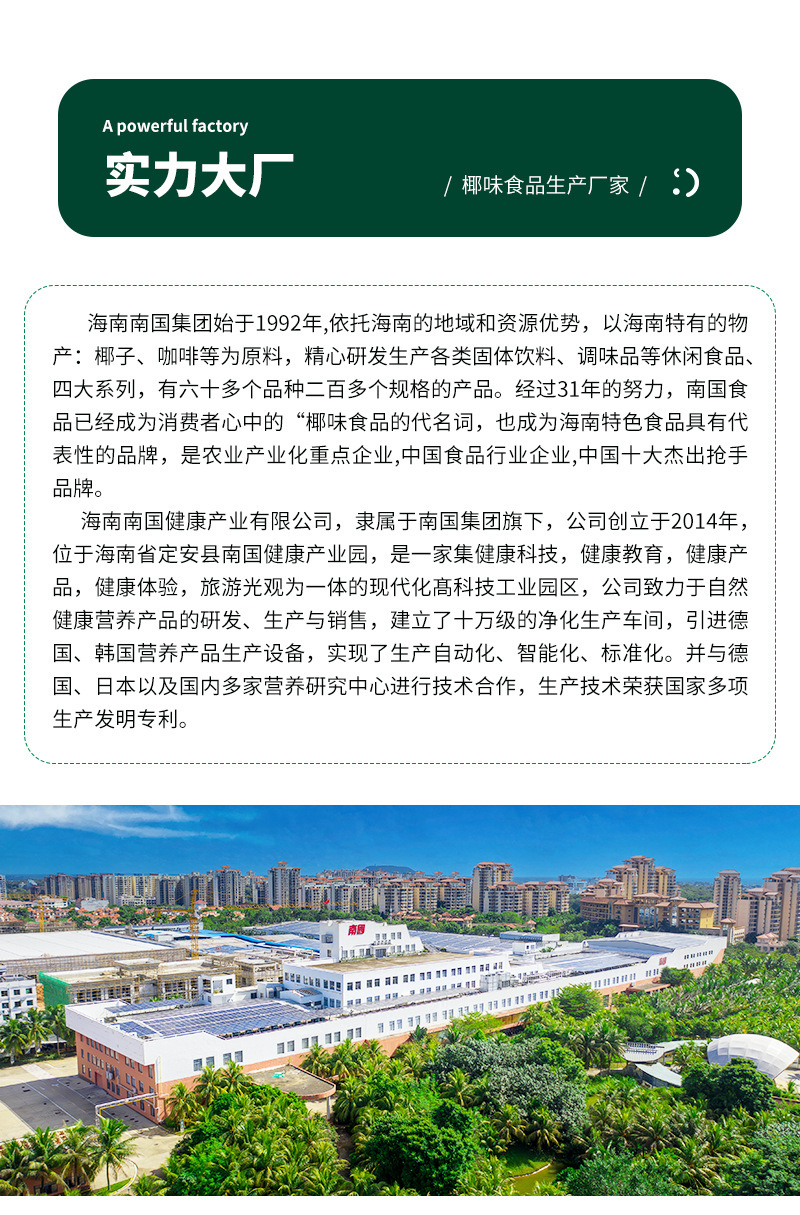 A powerful factory

实力大厂

/ 椰味食品生产厂家 /

海南南国集团始于1992年,依托海南的地域和资源优势，以海南特有的物产：椰子、咖啡等为原料，精心研发生产各类固体饮料、调味品等休闲食品、四大系列，有六十多个品种二百多个规格的产品。经过31年的努力，南国食品已经成为消费者心中的“椰味食品的代名词，也成为海南特色食品具有代表性的品牌，是农业产业化重点企业,中国食品行业企业,中国十大杰出抢手品牌。

海南南国健康产业有限公司，隶属于南国集团旗下，公司创立于2014年，位于海南省定安县南国健康产业园，是一家集健康科技，健康教育，健康产品，健康体验，旅游光观为一体的现代化高科技工业园区，公司致力于自然健康营养产品的研发、生产与销售，建立了十万级的净化生产车间，引进德国、韩国营养产品生产设备，实现了生产自动化、智能化、标准化。并与德国、日本以及国内多家营养研究中心进行技术合作，生产技术荣获国家多项生产发明专利。

南国